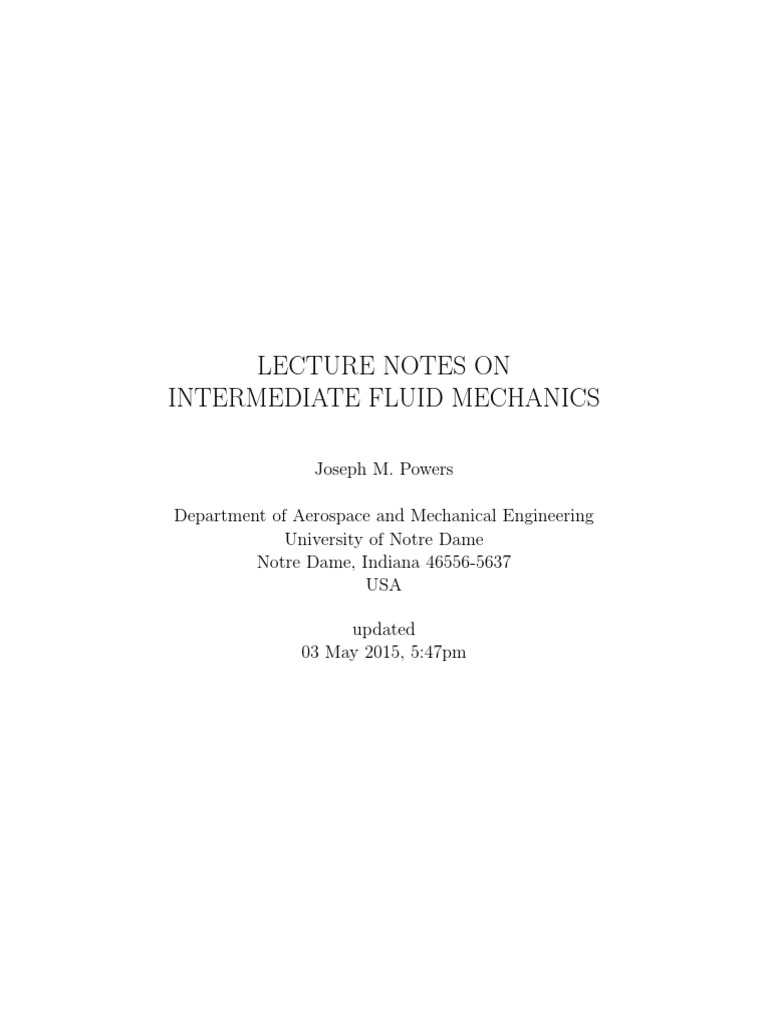 LECTURE NOTES ON
INTERMEDIATE FLUID MECHANICS

Joseph M. Powers

Department of Aerospace and Mechanical Engineering
University of Notre Dame
Notre Dame, Indiana 46556-5637
USA

updated
03 May 2015, 5:47pm